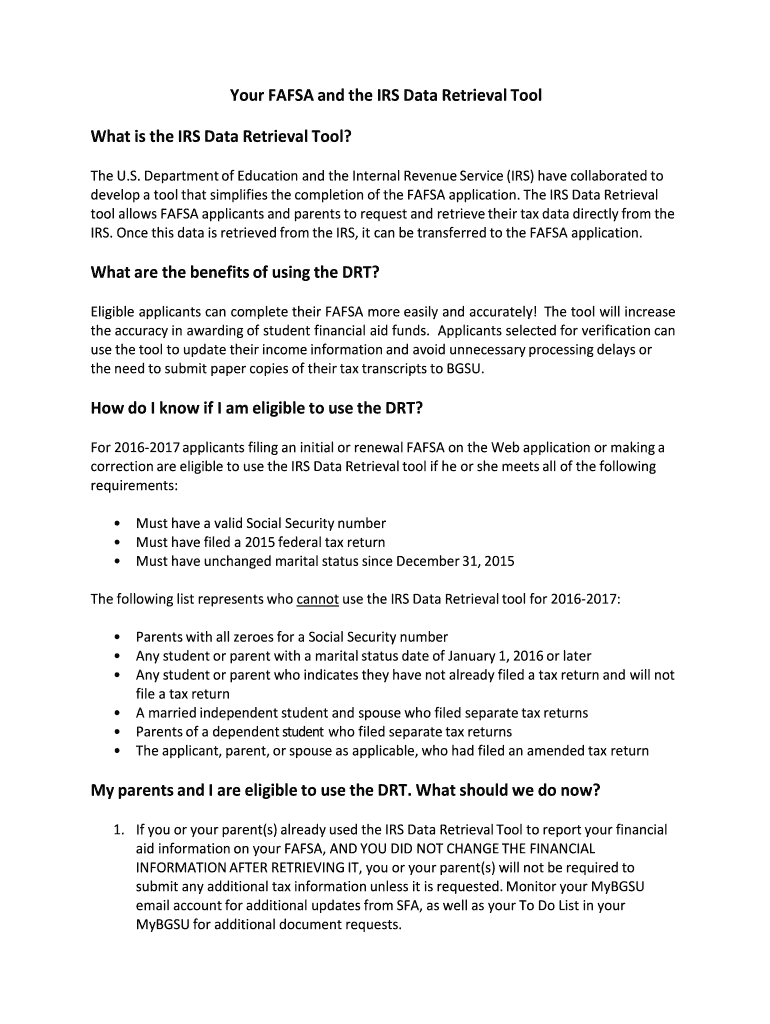 Your FAFSA and the IRS Data Retrieval Tool

What is the IRS Data Retrieval Tool?

The U.S. Department of Education and the Internal Revenue Service (IRS) have collaborated to develop a tool that simplifies the completion of the FAFSA application. The IRS Data Retrieval tool allows FAFSA applicants and parents to request and retrieve their tax data directly from the IRS. Once this data is retrieved from the IRS, it can be transferred to the FAFSA application.

What are the benefits of using the DRT?

Eligible applicants can complete their FAFSA more easily and accurately! The tool will increase the accuracy in awarding of student financial aid funds. Applicants selected for verification can use the tool to update their income information and avoid unnecessary processing delays or the need to submit paper copies of their tax transcripts to BGSU.

How do I know if I am eligible to use the DRT?

For 2016-2017 applicants filing an initial or renewal FAFSA on the Web application or making a correction are eligible to use the IRS Data Retrieval tool if he or she meets all of the following requirements:

• Must have a valid Social Security number
• Must have filed a 2015 federal tax return
• Must have unchanged marital status since December 31, 2015

The following list represents who cannot use the IRS Data Retrieval tool for 2016-2017:

• Parents with all zeroes for a Social Security number
• Any student or parent with a marital status date of January 1, 2016 or later
• Any student or parent who indicates they have not already filed a tax return and will not file a tax return
• A married independent student and spouse who filed separate tax returns
• Parents of a dependent student who filed separate tax returns
• The applicant, parent, or spouse as applicable, who had filed an amended tax return

My parents and I are eligible to use the DRT. What should we do now?

1. If you or your parent(s) already used the IRS Data Retrieval Tool to report your financial aid information on your FAFSA, AND YOU DID NOT CHANGE THE FINANCIAL INFORMATION AFTER RETRIEVING IT, you or your parent(s) will not be required to submit any additional tax information unless it is requested. Monitor your MyBGSU email account for additional updates from SFA, as well as your To Do List in your MyBGSU for additional document requests.